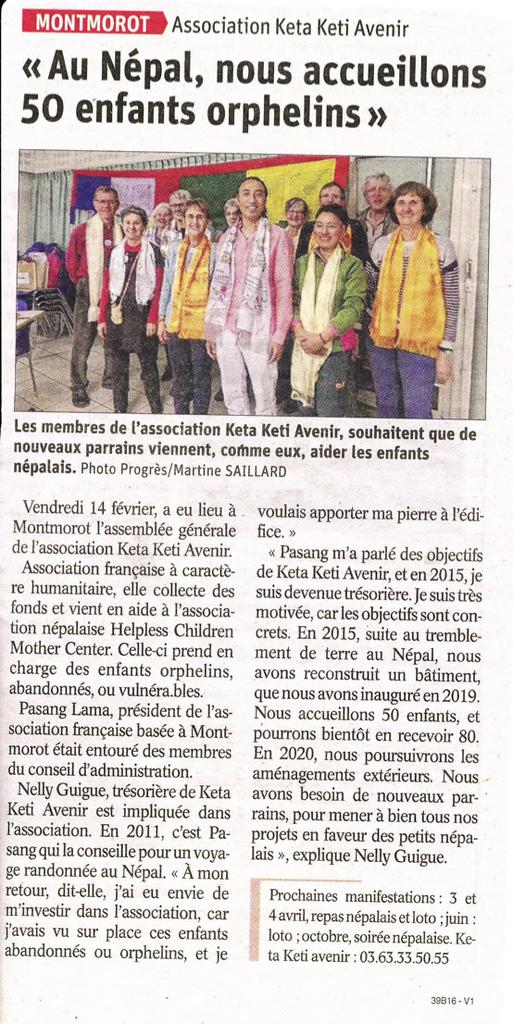 MONTMOROT Association Keta Keti Avenir

« Au Népal, nous accueillons 50 enfants orphelins »

Les membres de l'association Keta Keti Avenir, souhaitent que de nouveaux parrains viennent, comme eux, aider les enfants népalais. Photo Progrès/Martine SAILLARD

Vendredi 14 février, a eu lieu à Montmorot l'assemblée générale de l'association Keta Keti Avenir.

Association française à caractère humanitaire, elle collecte des fonds et vient en aide à l'association népalaise Helpless Children Mother Center. Celle-ci prend en charge des enfants orphelins, abandonnés, ou vulnéra.bles.

Pasang Lama, président de l'association française basée à Montmorot était entouré des membres du conseil d'administration.

Nelly Guigue, trésorière de Keta Keti Avenir est impliquée dans l'association. En 2011, c'est Pasang qui la conseille pour un voyage randonnée au Népal. « À mon retour, dit-elle, j'ai eu envie de m'investir dans l'association, car j'avais vu sur place ces enfants abandonnés ou orphelins, et je voulais apporter ma pierre à l'édifice. »

« Pasang m'a parlé des objectifs de Keta Keti Avenir, et en 2015, je suis devenue trésorière. Je suis très motivée, car les objectifs sont concrets. En 2015, suite au tremblement de terre au Népal, nous avons reconstruit un bâtiment, que nous avons inauguré en 2019. Nous accueillons 50 enfants, et pourrons bientôt en recevoir 80. En 2020, nous poursuivrons les aménagements extérieurs. Nous avons besoin de nouveaux parrains, pour mener à bien tous nos projets en faveur des petits népalais », explique Nelly Guigue.

Prochaines manifestations : 3 et 4 avril, repas népalais et loto ; juin : loto ; octobre, soirée népalaise. Keta Keti avenir : 03.63.33.50.55

39B16 - V1